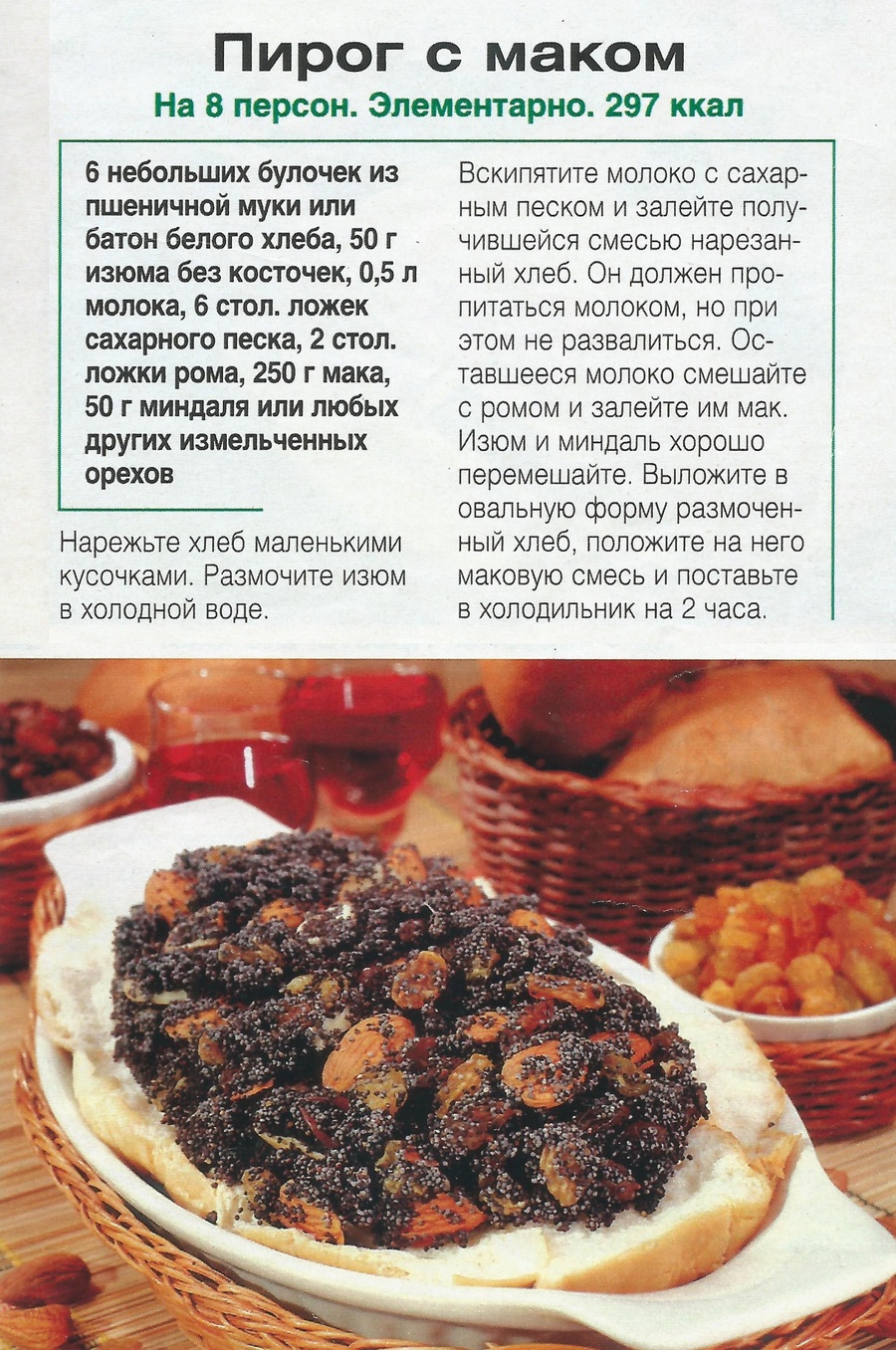 Пирог с маком

На 8 персон. Элементарно. 297 ккал

6 небольших булочек из пшеничной муки или батон белого хлеба, 50 г изюма без косточек, 0,5 л молока, 6 стол. ложек сахарного песка, 2 стол. ложки рома, 250 г мака, 50 г миндаля или любых других измельченных орехов

Нарежьте хлеб маленькими кусочками. Размочите изюм в холодной воде.

Вскипятите молоко с сахарным песком и залейте получившейся смесью нарезанный хлеб. Он должен пропитаться молоком, но при этом не развалиться. Оставшееся молоко смешайте с ромом и залейте им мак. Изюм и миндаль хорошо перемешайте. Выложите в овальную форму размоченный хлеб, положите на него маковую смесь и поставьте в холодильник на 2 часа.